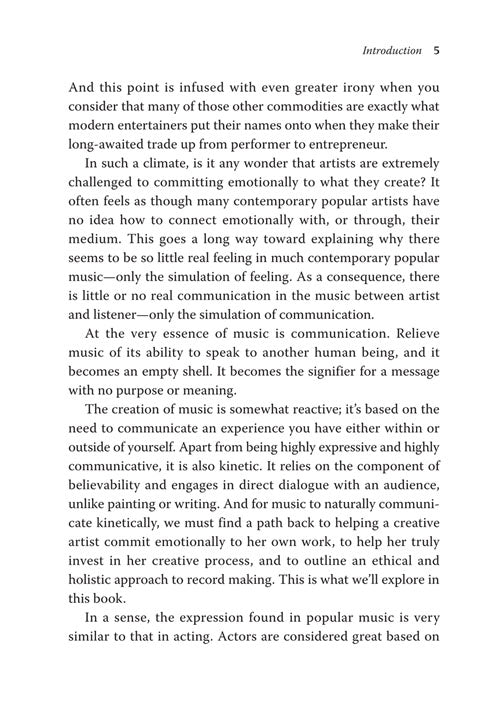 Introduction 5

And this point is infused with even greater irony when you consider that many of those other commodities are exactly what modern entertainers put their names onto when they make their long-awaited trade up from performer to entrepreneur.

In such a climate, is it any wonder that artists are extremely challenged to committing emotionally to what they create? It often feels as though many contemporary popular artists have no idea how to connect emotionally with, or through, their medium. This goes a long way toward explaining why there seems to be so little real feeling in much contemporary popular music—only the simulation of feeling. As a consequence, there is little or no real communication in the music between artist and listener—only the simulation of communication.

At the very essence of music is communication. Relieve music of its ability to speak to another human being, and it becomes an empty shell. It becomes the signifier for a message with no purpose or meaning.

The creation of music is somewhat reactive; it's based on the need to communicate an experience you have either within or outside of yourself. Apart from being highly expressive and highly communicative, it is also kinetic. It relies on the component of believability and engages in direct dialogue with an audience, unlike painting or writing. And for music to naturally communicate kinetically, we must find a path back to helping a creative artist commit emotionally to her own work, to help her truly invest in her creative process, and to outline an ethical and holistic approach to record making. This is what we'll explore in this book.

In a sense, the expression found in popular music is very similar to that in acting. Actors are considered great based on